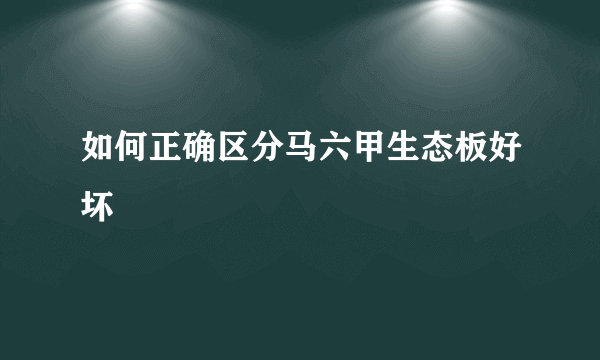 如何正确区分马六甲生态板好坏